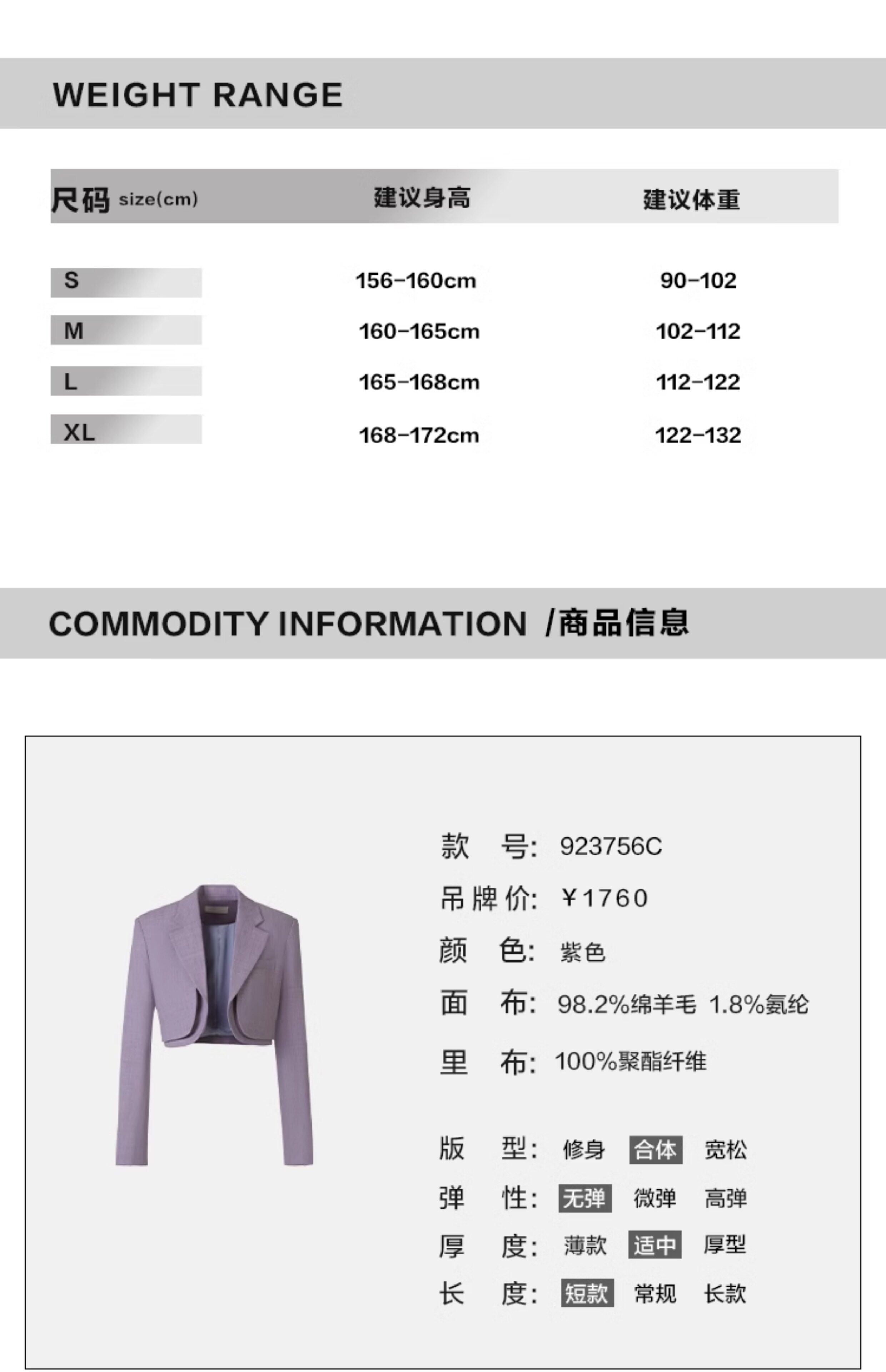 WEIGHT RANGE

| 尺码 size(cm) | 建议身高 | 建议体重 |
|---|---|---|
| S | 156-160cm | 90-102 |
| M | 160-165cm | 102-112 |
| L | 165-168cm | 112-122 |
| XL | 168-172cm | 122-132 |

COMMODITY INFORMATION /商品信息

款 号: 923756C
吊牌价: ¥1760
颜 色: 紫色
面 布: 98.2%绵羊毛 1.8%氨纶
里 布: 100%聚酯纤维

版 型: 修身 合体 宽松
弹 性: 无弹 微弹 高弹
厚 度: 薄款 适中 厚型
长 度: 短款 常规 长款